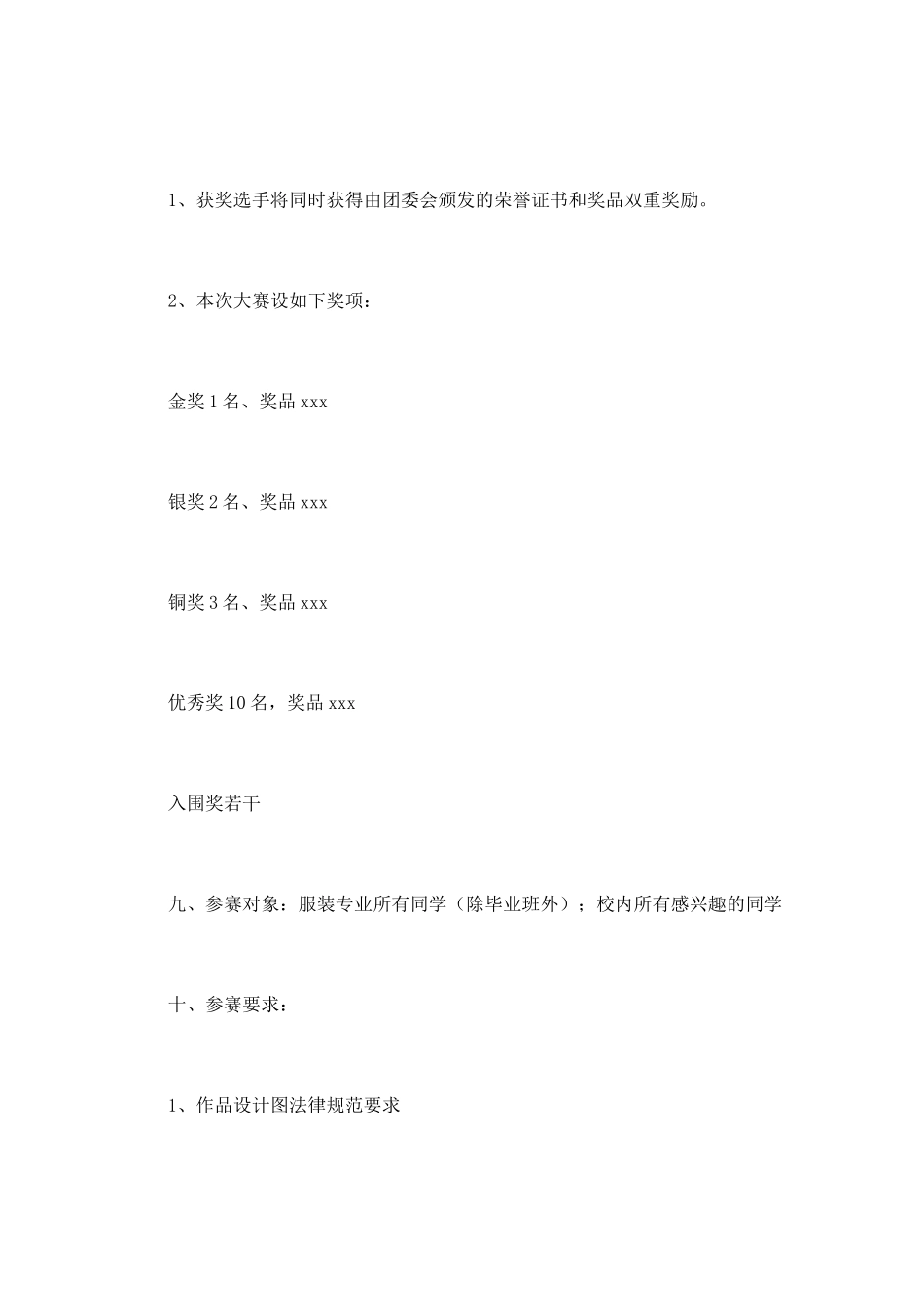 1、获奖选手将同时获得由团委会颁发的荣誉证书和奖品双重奖励。

2、本次大赛设如下奖项：

金奖 1 名、奖品 xxx

银奖 2 名、奖品 xxx

铜奖 3 名、奖品 xxx

优秀奖 10 名，奖品 xxx

入围奖若干

九、参赛对象：服装专业所有同学（除毕业班外）；校内所有感兴趣的同学

十、参赛要求：

1、作品设计图法律规范要求